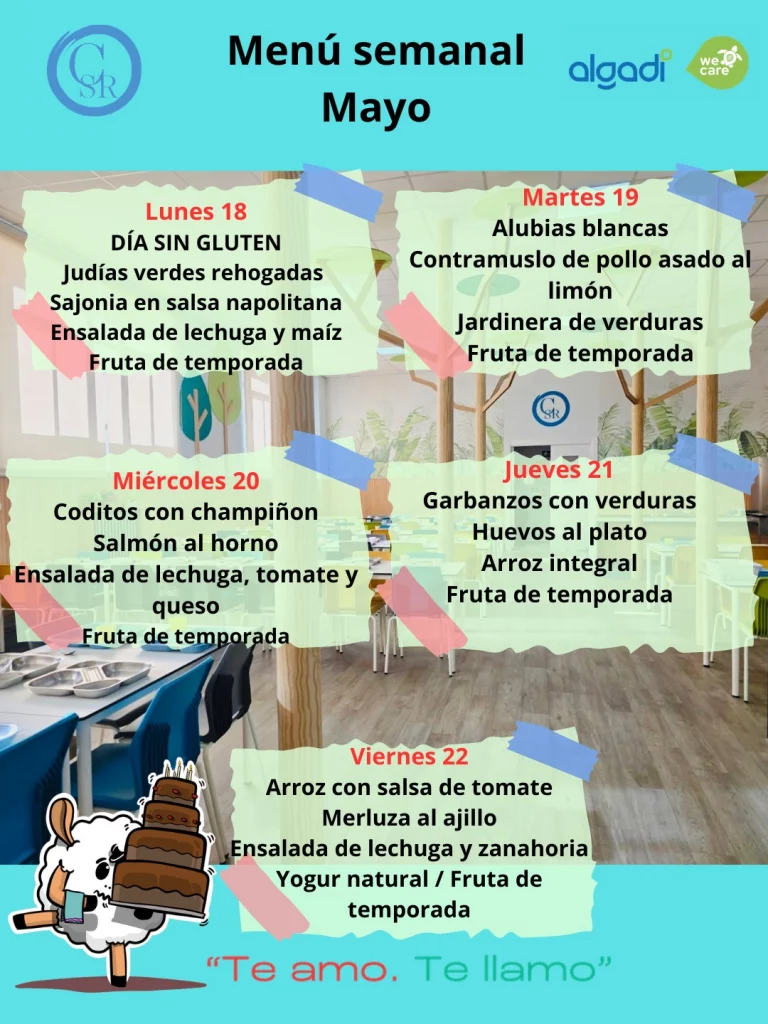 CSR

Menú semanal
Mayo

algadi

we care

Lunes 18
DÍA SIN GLUTEN
Judías verdes rehogadas
Sajonia en salsa napolitana
Ensalada de lechuga y maíz
Fruta de temporada

Martes 19
Alubias blancas
Contramuslo de pollo asado al limón
Jardinera de verduras
Fruta de temporada

Miércoles 20
Coditos con champiñon
Salmón al horno
Ensalada de lechuga, tomate y queso
Fruta de temporada

Jueves 21
Garbanzos con verduras
Huevos al plato
Arroz integral
Fruta de temporada

Viernes 22
Arroz con salsa de tomate
Merluza al ajillo
Ensalada de lechuga y zanahoria
Yogur natural / Fruta de temporada

"Te amo. Te llamo"